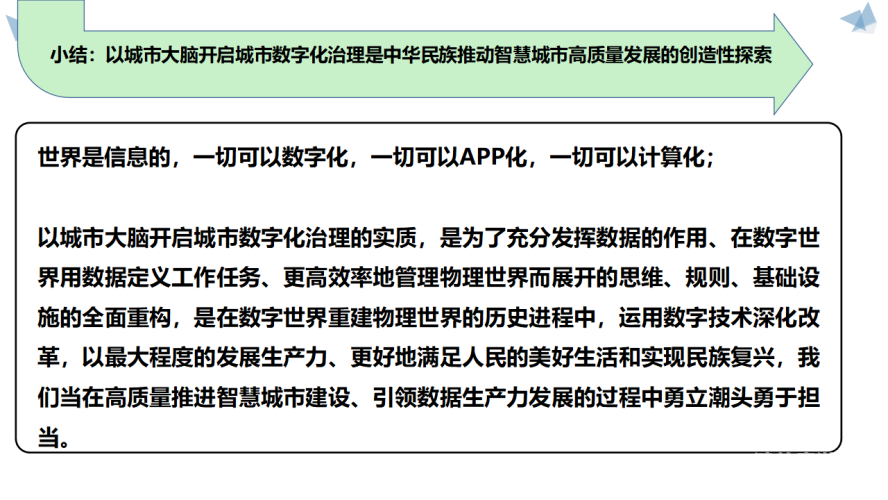 小结：以城市大脑开启城市数字化治理是中华民族推动智慧城市高质量发展的创造性探索

世界是信息的，一切可以数字化，一切可以APP化，一切可以计算化；

以城市大脑开启城市数字化治理的实质，是为了充分发挥数据的作用、在数字世界用数据定义工作任务、更高效率地管理物理世界而展开的思维、规则、基础设施的全面重构，是在数字世界重建物理世界的历史进程中，运用数字技术深化改革，以最大程度的发展生产力、更好地满足人民的美好生活和实现民族复兴，我们当在高质量推进智慧城市建设、引领数据生产力发展的过程中勇立潮头勇于担当。